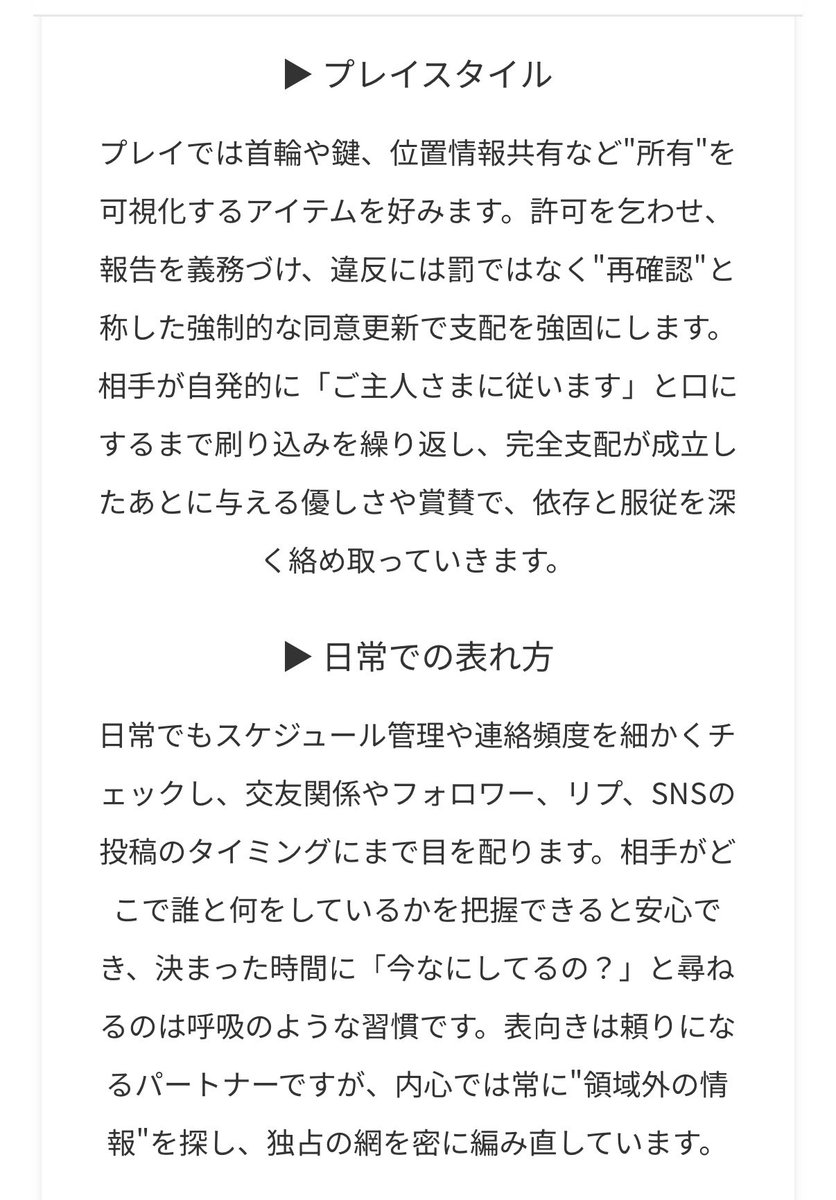 ▶ プレイスタイル

プレイでは首輪や鍵、位置情報共有など"所有"を可視化するアイテムを好みます。許可を乞わせ、報告を義務づけ、違反には罰ではなく"再確認"と称した強制的な同意更新で支配を強固にします。相手が自発的に「ご主人さまに従います」と口にするまで刷り込みを繰り返し、完全支配が成立したあとに与える優しさや賞賛で、依存と服従を深く絡め取っていきます。

▶ 日常での表れ方

日常でもスケジュール管理や連絡頻度を細かくチェックし、交友関係やフォロワー、リプ、SNSの投稿のタイミングにまで目を配ります。相手がどこで誰と何をしているかを把握できると安心でき、決まった時間に「今なにしてるの？」と尋ねるのは呼吸のような習慣です。表向きは頼りになるパートナーですが、内心では常に"領域外の情報"を探し、独占の網を密に編み直しています。